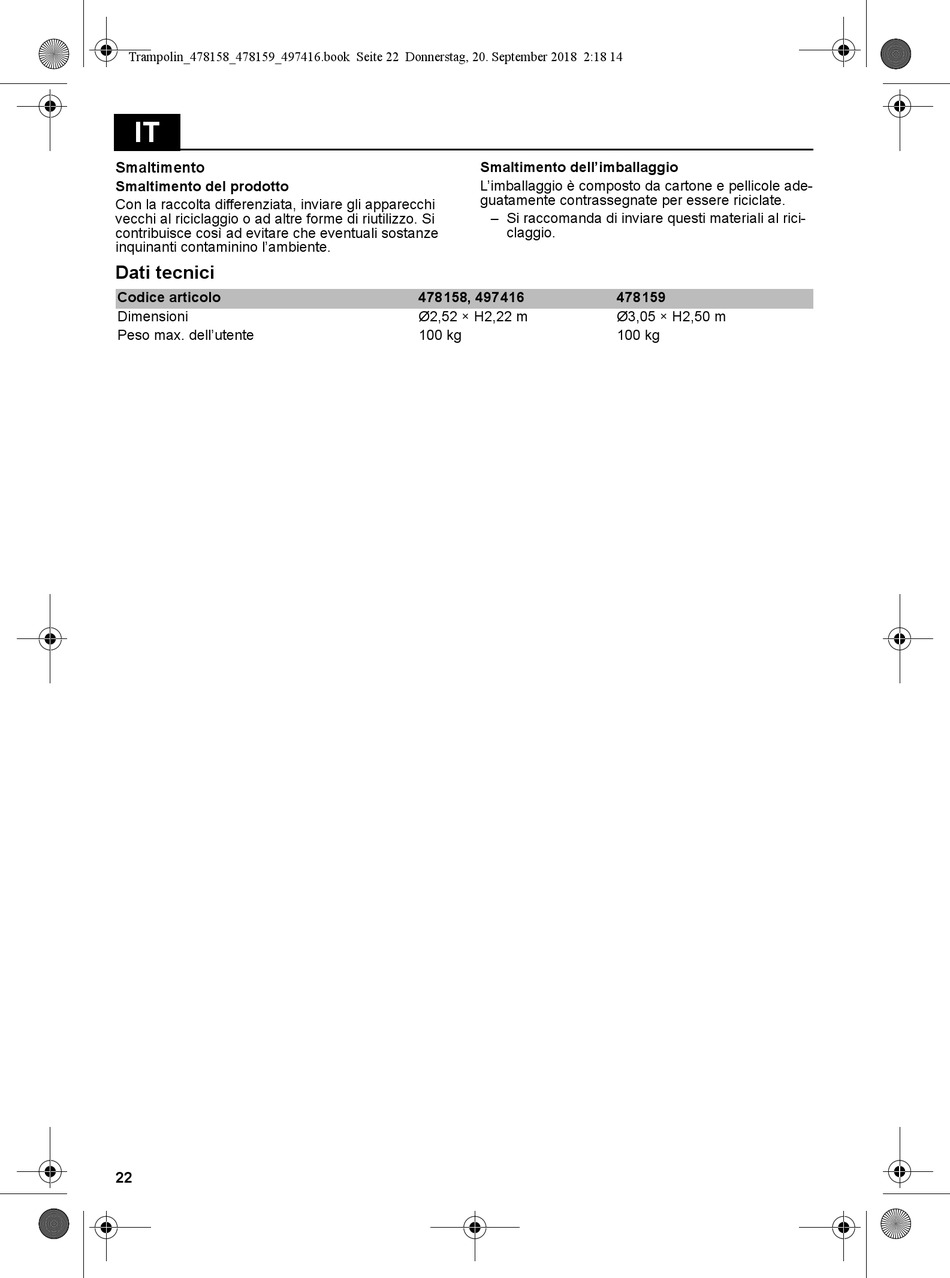 Trampolin_478158_478159_497416.book Seite 22 Donnerstag, 20. September 2018 2:18 14

IT

Smaltimento

Smaltimento del prodotto

Con la raccolta differenziata, inviare gli apparecchi vecchi al riciclaggio o ad altre forme di riutilizzo. Si contribuisce così ad evitare che eventuali sostanze inquinanti contaminino l'ambiente.

Smaltimento dell'imballaggio

L'imballaggio è composto da cartone e pellicole adeguatamente contrassegnate per essere riciclate.

– Si raccomanda di inviare questi materiali al riciclaggio.

Dati tecnici

| Codice articolo | 478158, 497416 | 478159 |
|---|---|---|
| Dimensioni | Ø2,52 × H2,22 m | Ø3,05 × H2,50 m |
| Peso max. dell'utente | 100 kg | 100 kg |

22